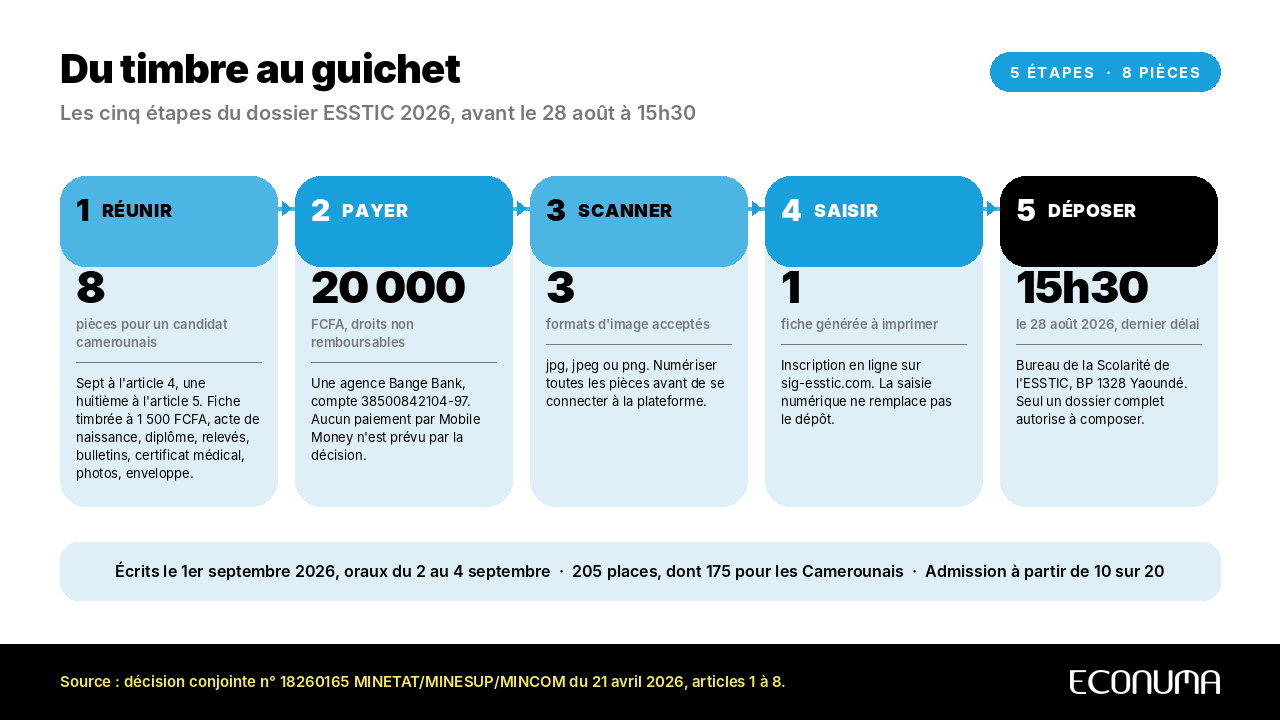 Du timbre au guichet

Les cinq étapes du dossier ESSTIC 2026, avant le 28 août à 15h30

5 ÉTAPES · 8 PIÈCES

1 RÉUNIR

8

pièces pour un candidat camerounais

Sept à l'article 4, une huitième à l'article 5. Fiche timbrée à 1 500 FCFA, acte de naissance, diplôme, relevés, bulletins, certificat médical, photos, enveloppe.

2 PAYER

20 000

FCFA, droits non remboursables

Une agence Bange Bank, compte 38500842104-97. Aucun paiement par Mobile Money n'est prévu par la décision.

3 SCANNER

3

formats d'image acceptés

jpg, jpeg ou png. Numériser toutes les pièces avant de se connecter à la plateforme.

4 SAISIR

1

fiche générée à imprimer

Inscription en ligne sur sig-esstic.com. La saisie numérique ne remplace pas le dépôt.

5 DÉPOSER

15h30

le 28 août 2026, dernier délai

Bureau de la Scolarité de l'ESSTIC, BP 1328 Yaoundé. Seul un dossier complet autorise à composer.

Écrits le 1er septembre 2026, oraux du 2 au 4 septembre · 205 places, dont 175 pour les Camerounais · Admission à partir de 10 sur 20

Source : décision conjointe n° 18260165 MINETAT/MINESUP/MINCOM du 21 avril 2026, articles 1 à 8.

ECONUMA